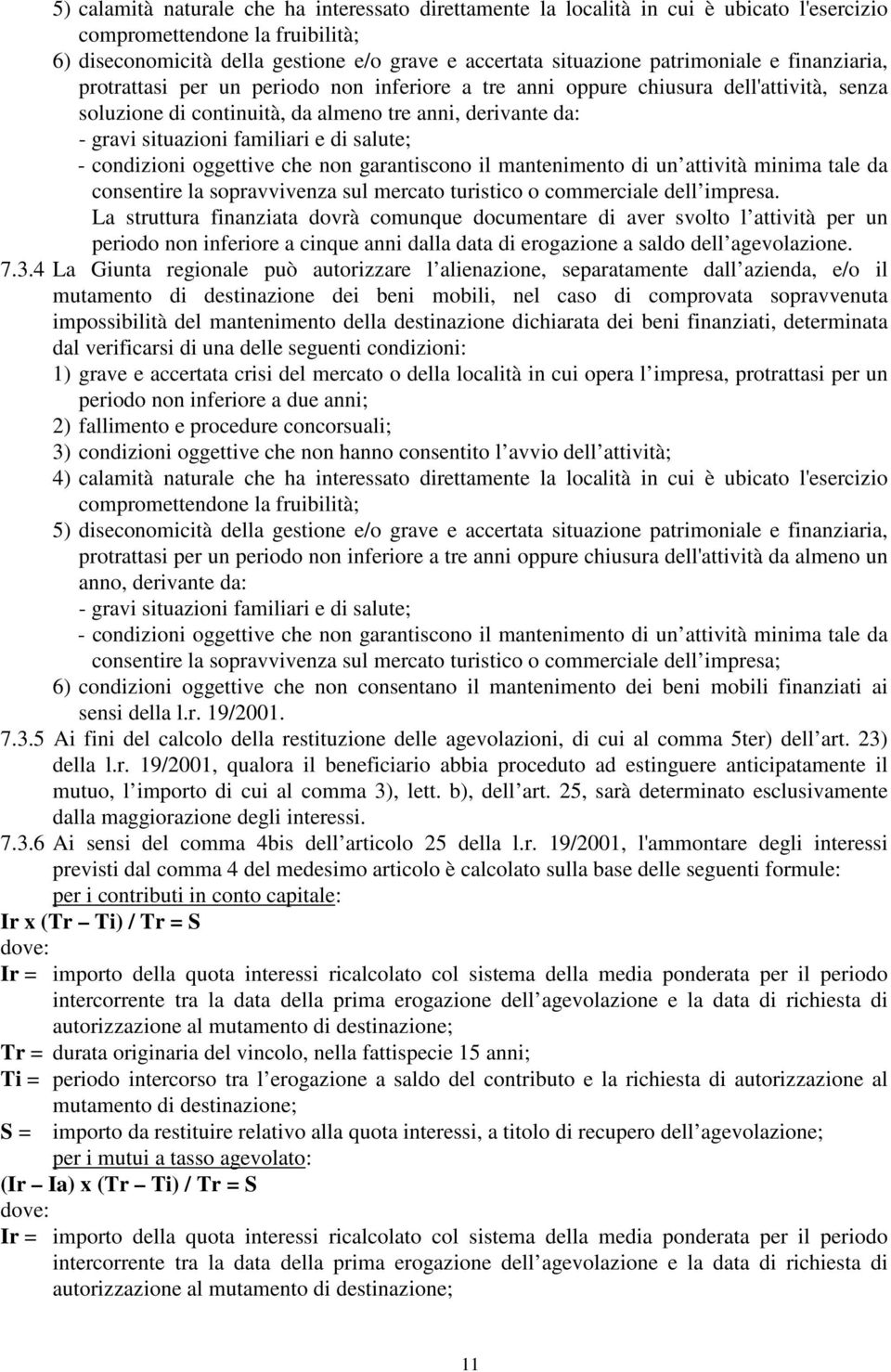 5) calamità naturale che ha interessato direttamente la località in cui è ubicato l'esercizio compromettendone la fruibilità;
6) diseconomicità della gestione e/o grave e accertata situazione patrimoniale e finanziaria, protrattasi per un periodo non inferiore a tre anni oppure chiusura dell'attività, senza soluzione di continuità, da almeno tre anni, derivante da:
- gravi situazioni familiari e di salute;
- condizioni oggettive che non garantiscono il mantenimento di un attività minima tale da consentire la sopravvivenza sul mercato turistico o commerciale dell impresa.
La struttura finanziata dovrà comunque documentare di aver svolto l attività per un periodo non inferiore a cinque anni dalla data di erogazione a saldo dell agevolazione.
7.3.4 La Giunta regionale può autorizzare l alienazione, separatamente dall azienda, e/o il mutamento di destinazione dei beni mobili, nel caso di comprovata sopravvenuta impossibilità del mantenimento della destinazione dichiarata dei beni finanziati, determinata dal verificarsi di una delle seguenti condizioni:
1) grave e accertata crisi del mercato o della località in cui opera l impresa, protrattasi per un periodo non inferiore a due anni;
2) fallimento e procedure concorsuali;
3) condizioni oggettive che non hanno consentito l avvio dell attività;
4) calamità naturale che ha interessato direttamente la località in cui è ubicato l'esercizio compromettendone la fruibilità;
5) diseconomicità della gestione e/o grave e accertata situazione patrimoniale e finanziaria, protrattasi per un periodo non inferiore a tre anni oppure chiusura dell'attività da almeno un anno, derivante da:
- gravi situazioni familiari e di salute;
- condizioni oggettive che non garantiscono il mantenimento di un attività minima tale da consentire la sopravvivenza sul mercato turistico o commerciale dell impresa;
6) condizioni oggettive che non consentano il mantenimento dei beni mobili finanziati ai sensi della l.r. 19/2001.
7.3.5 Ai fini del calcolo della restituzione delle agevolazioni, di cui al comma 5ter) dell art. 23) della l.r. 19/2001, qualora il beneficiario abbia proceduto ad estinguere anticipatamente il mutuo, l importo di cui al comma 3), lett. b), dell art. 25, sarà determinato esclusivamente dalla maggiorazione degli interessi.
7.3.6 Ai sensi del comma 4bis dell articolo 25 della l.r. 19/2001, l'ammontare degli interessi previsti dal comma 4 del medesimo articolo è calcolato sulla base delle seguenti formule:
per i contributi in conto capitale:
Ir x (Tr – Ti) / Tr = S
dove:
Ir = importo della quota interessi ricalcolato col sistema della media ponderata per il periodo intercorrente tra la data della prima erogazione dell agevolazione e la data di richiesta di autorizzazione al mutamento di destinazione;
Tr = durata originaria del vincolo, nella fattispecie 15 anni;
Ti = periodo intercorso tra l erogazione a saldo del contributo e la richiesta di autorizzazione al mutamento di destinazione;
S = importo da restituire relativo alla quota interessi, a titolo di recupero dell agevolazione;
per i mutui a tasso agevolato:
(Ir – Ia) x (Tr – Ti) / Tr = S
dove:
Ir = importo della quota interessi ricalcolato col sistema della media ponderata per il periodo intercorrente tra la data della prima erogazione dell agevolazione e la data di richiesta di autorizzazione al mutamento di destinazione;

11